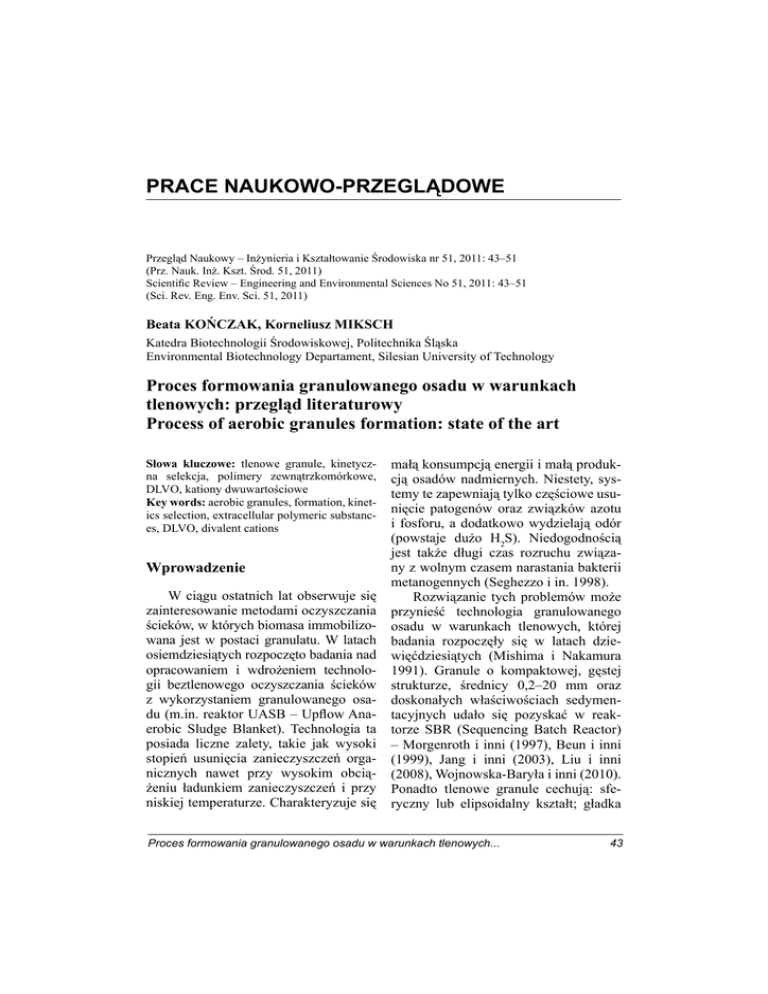 PRACE NAUKOWO-PRZEGLĄDOWE

Przegląd Naukowy – Inżynieria i Kształtowanie Środowiska nr 51, 2011: 43–51
(Prz. Nauk. Inż. Kszt. Środ. 51, 2011)
Scientific Review – Engineering and Environmental Sciences No 51, 2011: 43–51
(Sci. Rev. Eng. Env. Sci. 51, 2011)

Beata KOŃCZAK, Korneliusz MIKSCH
Katedra Biotechnologii Środowiskowej, Politechnika Śląska
Environmental Biotechnology Departament, Silesian University of Technology

Proces formowania granulowanego osadu w warunkach tlenowych: przegląd literaturowy
Process of aerobic granules formation: state of the art

Słowa kluczowe: tlenowe granule, kinetyczna selekcja, polimery zewnątrzkomórkowe, DLVO, kationy dwuwartościowe
Key words: aerobic granules, formation, kinetics selection, extracellular polymeric substances, DLVO, divalent cations

Wprowadzenie

W ciągu ostatnich lat obserwuje się zainteresowanie metodami oczyszczania ścieków, w których biomasa immobilizowana jest w postaci granulatu. W latach osiemdziesiątych rozpoczęto badania nad opracowaniem i wdrożeniem technologii beztlenowego oczyszczania ścieków z wykorzystaniem granulowanego osadu (m.in. reaktor UASB – Upflow Anaerobic Sludge Blanket). Technologia ta posiada liczne zalety, takie jak wysoki stopień usunięcia zanieczyszczeń organicznych nawet przy wysokim obciążeniu ładunkiem zanieczyszczeń i przy niskiej temperaturze. Charakteryzuje się małą konsumpcją energii i małą produkcją osadów nadmiernych. Niestety, systemy te zapewniają tylko częściowe usunięcie patogenów oraz związków azotu i fosforu, a dodatkowo wydzielają odór (powstaje dużo $H_2S$). Niedogodnością jest także długi czas rozruchu związany z wolnym czasem narastania bakterii metanogennych (Seghezzo i in. 1998).

Rozwiązanie tych problemów może przynieść technologia granulowanego osadu w warunkach tlenowych, której badania rozpoczęły się w latach dziewięćdziesiątych (Mishima i Nakamura 1991). Granule o kompaktowej, gęstej strukturze, średnicy 0,2–20 mm oraz doskonałych właściwościach sedymentacyjnych udało się pozyskać w reaktorze SBR (Sequencing Batch Reactor) – Morgenroth i inni (1997), Beun i inni (1999), Jang i inni (2003), Liu i inni (2008), Wojnowska-Baryła i inni (2010). Ponadto tlenowe granule cechują: sferyczny lub elipsoidalny kształt; gładka

Proces formowania granulowanego osadu w warunkach tlenowych... 43